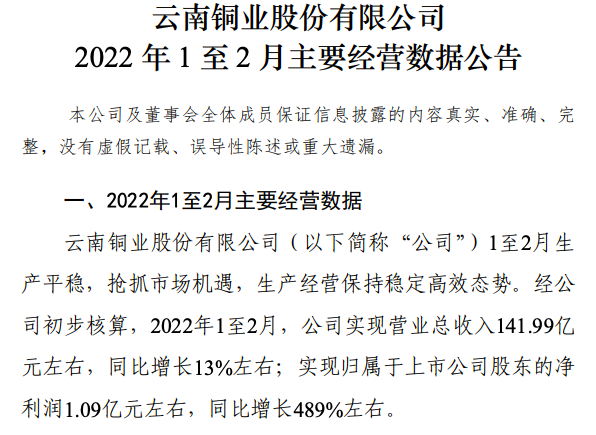 云南铜业股份有限公司
2022 年 1 至 2 月主要经营数据公告

本公司及董事会全体成员保证信息披露的内容真实、准确、完整，没有虚假记载、误导性陈述或重大遗漏。

一、2022年1至2月主要经营数据

云南铜业股份有限公司（以下简称“公司”）1至2月生产平稳，抢抓市场机遇，生产经营保持稳定高效态势。经公司初步核算，2022年1至2月，公司实现营业总收入141.99亿元左右，同比增长13%左右；实现归属于上市公司股东的净利润1.09亿元左右，同比增长489%左右。